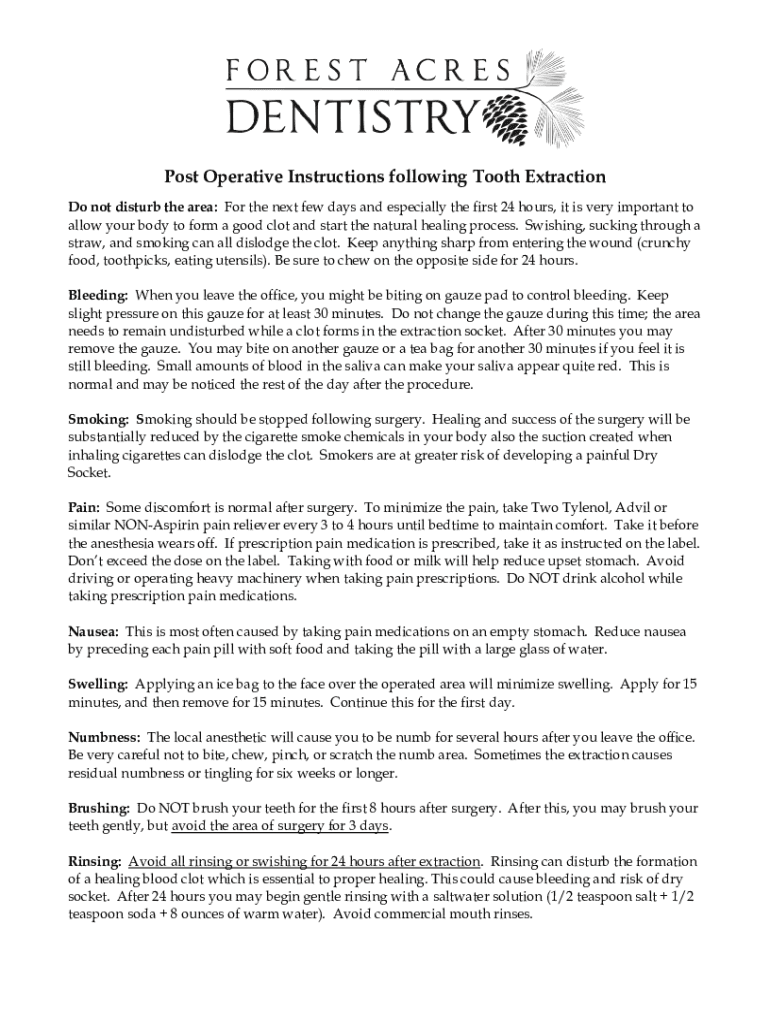 FOREST ACRES
DENTISTRY

Post Operative Instructions following Tooth Extraction

Do not disturb the area: For the next few days and especially the first 24 hours, it is very important to allow your body to form a good clot and start the natural healing process. Swishing, sucking through a straw, and smoking can all dislodge the clot. Keep anything sharp from entering the wound (crunchy food, toothpicks, eating utensils). Be sure to chew on the opposite side for 24 hours.

Bleeding: When you leave the office, you might be biting on gauze pad to control bleeding. Keep slight pressure on this gauze for at least 30 minutes. Do not change the gauze during this time; the area needs to remain undisturbed while a clot forms in the extraction socket. After 30 minutes you may remove the gauze. You may bite on another gauze or a tea bag for another 30 minutes if you feel it is still bleeding. Small amounts of blood in the saliva can make your saliva appear quite red. This is normal and may be noticed the rest of the day after the procedure.

Smoking: Smoking should be stopped following surgery. Healing and success of the surgery will be substantially reduced by the cigarette smoke chemicals in your body also the suction created when inhaling cigarettes can dislodge the clot. Smokers are at greater risk of developing a painful Dry Socket.

Pain: Some discomfort is normal after surgery. To minimize the pain, take Two Tylenol, Advil or similar NON-Aspirin pain reliever every 3 to 4 hours until bedtime to maintain comfort. Take it before the anesthesia wears off. If prescription pain medication is prescribed, take it as instructed on the label. Don't exceed the dose on the label. Taking with food or milk will help reduce upset stomach. Avoid driving or operating heavy machinery when taking pain prescriptions. Do NOT drink alcohol while taking prescription pain medications.

Nausea: This is most often caused by taking pain medications on an empty stomach. Reduce nausea by preceding each pain pill with soft food and taking the pill with a large glass of water.

Swelling: Applying an ice bag to the face over the operated area will minimize swelling. Apply for 15 minutes, and then remove for 15 minutes. Continue this for the first day.

Numbness: The local anesthetic will cause you to be numb for several hours after you leave the office. Be very careful not to bite, chew, pinch, or scratch the numb area. Sometimes the extraction causes residual numbness or tingling for six weeks or longer.

Brushing: Do NOT brush your teeth for the first 8 hours after surgery. After this, you may brush your teeth gently, but avoid the area of surgery for 3 days.

Rinsing: Avoid all rinsing or swishing for 24 hours after extraction. Rinsing can disturb the formation of a healing blood clot which is essential to proper healing. This could cause bleeding and risk of dry socket. After 24 hours you may begin gentle rinsing with a saltwater solution (1/2 teaspoon salt + 1/2 teaspoon soda + 8 ounces of warm water). Avoid commercial mouth rinses.